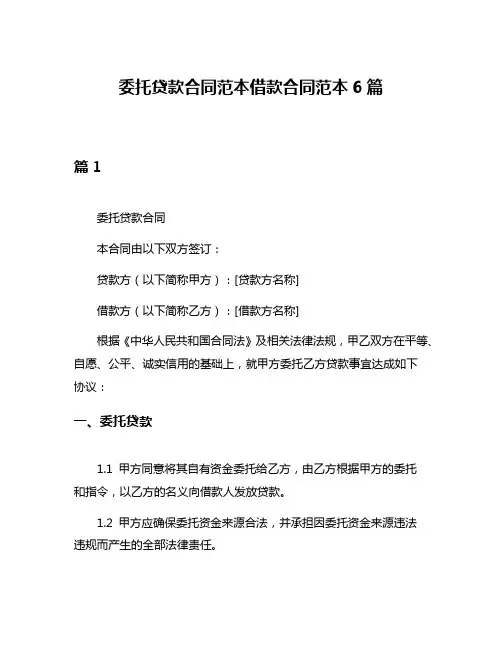 委托贷款合同范本借款合同范本 6 篇

篇 1

委托贷款合同

本合同由以下双方签订：

贷款方（以下简称甲方）：[贷款方名称]

借款方（以下简称乙方）：[借款方名称]

根据《中华人民共和国合同法》及相关法律法规，甲乙双方在平等、自愿、公平、诚实信用的基础上，就甲方委托乙方贷款事宜达成如下协议：

一、委托贷款

1.1 甲方同意将其自有资金委托给乙方，由乙方根据甲方的委托和指令，以乙方的名义向借款人发放贷款。

1.2 甲方应确保委托资金来源合法，并承担因委托资金来源违法违规而产生的全部法律责任。